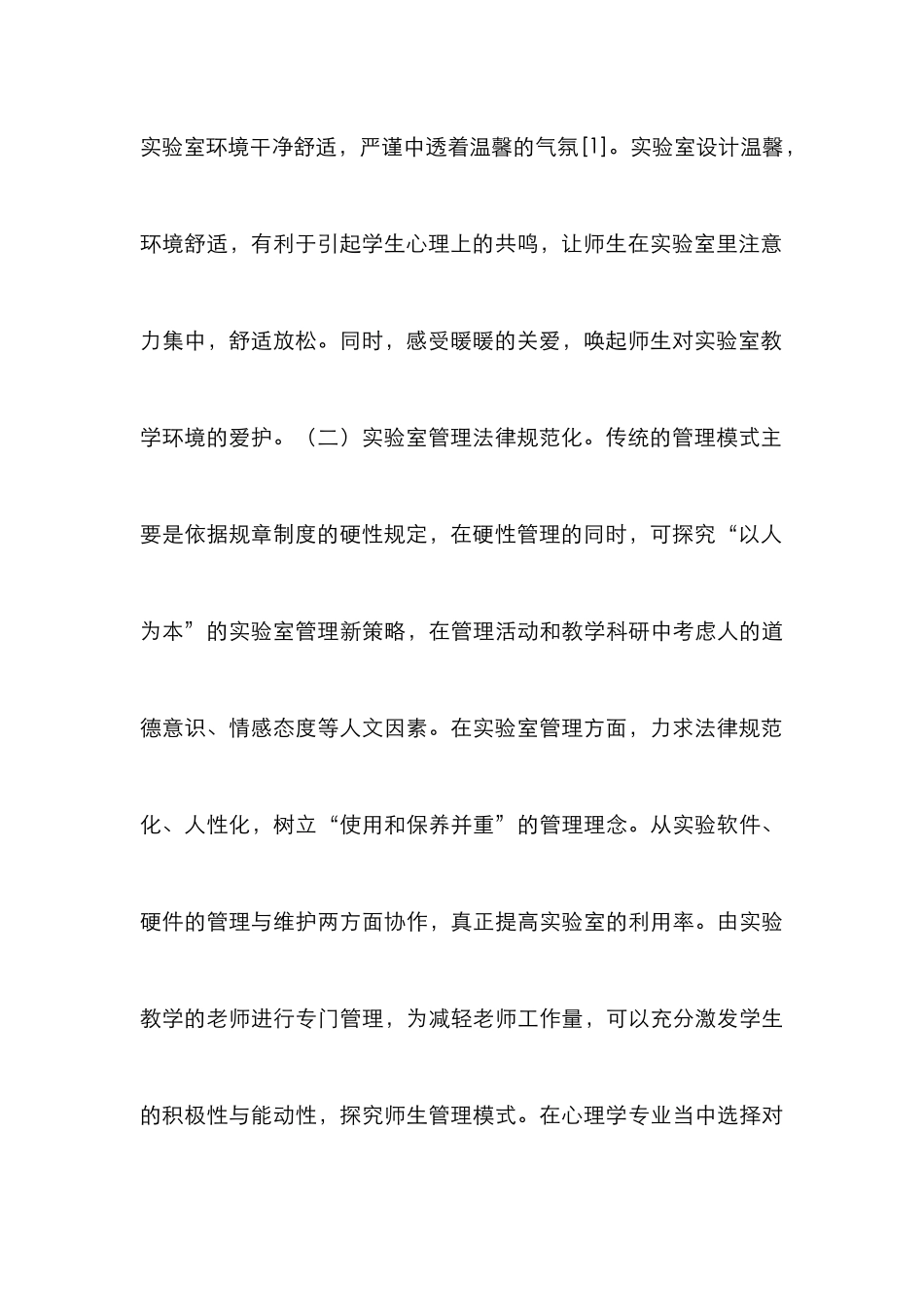 实验室环境干净舒适，严谨中透着温馨的气氛[1]。实验室设计温馨，环境舒适，有利于引起学生心理上的共鸣，让师生在实验室里注意力集中，舒适放松。同时，感受暖暖的关爱，唤起师生对实验室教学环境的爱护。（二）实验室管理法律规范化。传统的管理模式主要是依据规章制度的硬性规定，在硬性管理的同时，可探究“以人为本”的实验室管理新策略，在管理活动和教学科研中考虑人的道德意识、情感态度等人文因素。在实验室管理方面，力求法律规范化、人性化，树立“使用和保养并重”的管理理念。从实验软件、硬件的管理与维护两方面协作，真正提高实验室的利用率。由实验教学的老师进行专门管理，为减轻老师工作量，可以充分激发学生的积极性与能动性，探究师生管理模式。在心理学专业当中选择对